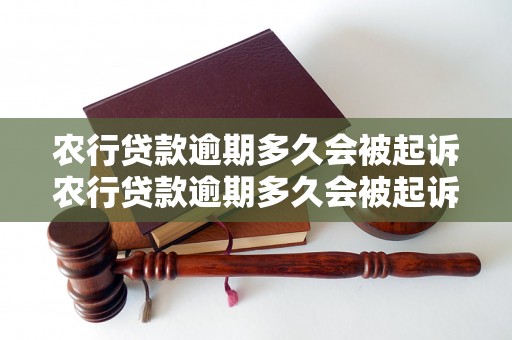 农行贷款逾期多久会被起诉
农行贷款逾期多久会被起诉